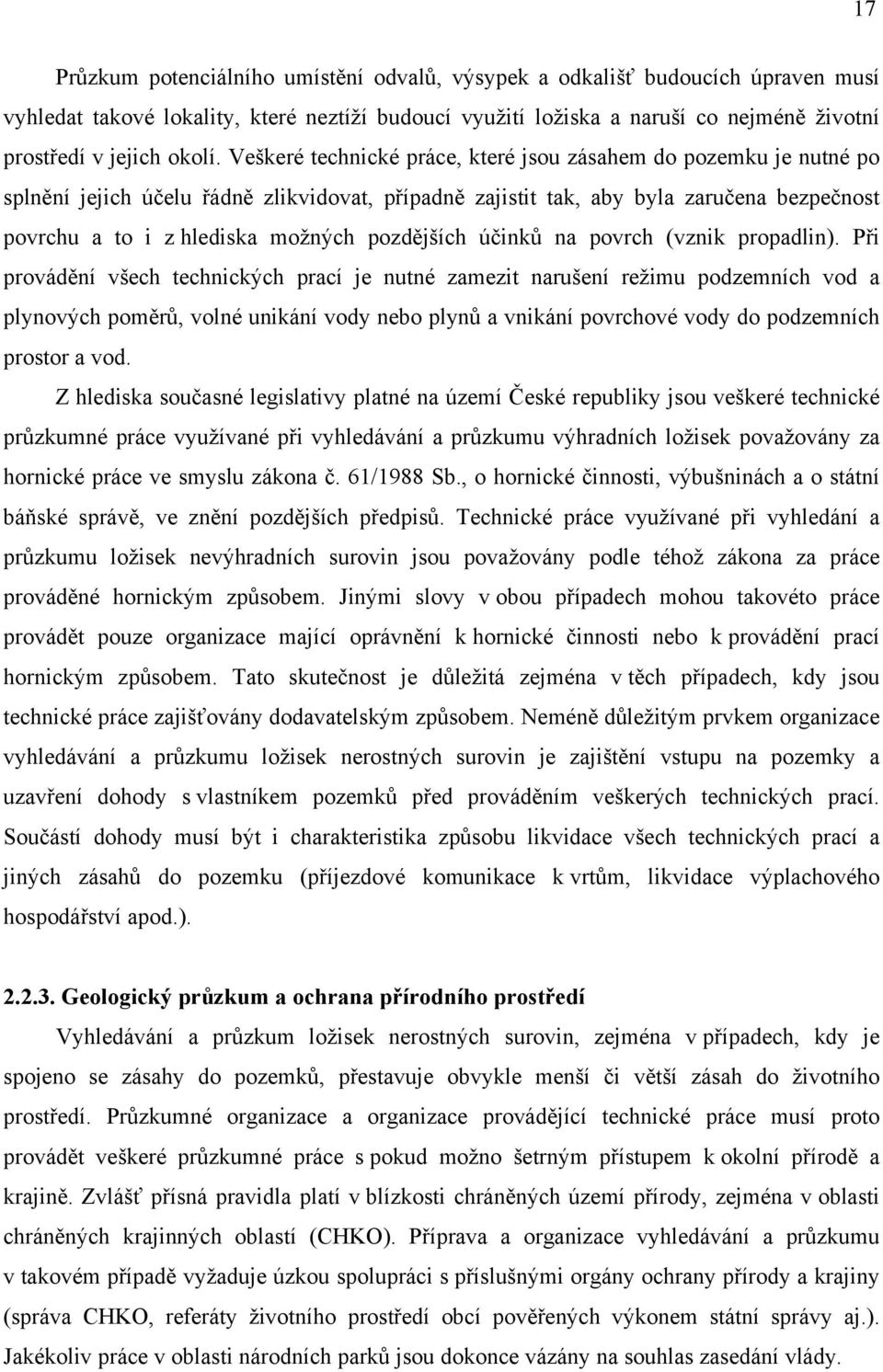 17

Průzkum potenciálního umístění odvalů, výsypek a odkališť budoucích úpraven musí vyhledat takové lokality, které neztíží budoucí využití ložiska a naruší co nejméně životní prostředí v jejich okolí. Veškeré technické práce, které jsou zásahem do pozemku je nutné po splnění jejich účelu řádně zlikvidovat, případně zajistit tak, aby byla zaručena bezpečnost povrchu a to i z hlediska možných pozdějších účinků na povrch (vznik propadlin). Při provádění všech technických prací je nutné zamezit narušení režimu podzemních vod a plynových poměrů, volné unikání vody nebo plynů a vnikání povrchové vody do podzemních prostor a vod.

Z hlediska současné legislativy platné na území České republiky jsou veškeré technické průzkumné práce využívané při vyhledávání a průzkumu výhradních ložisek považovány za hornické práce ve smyslu zákona č. 61/1988 Sb., o hornické činnosti, výbušninách a o státní báňské správě, ve znění pozdějších předpisů. Technické práce využívané při vyhledání a průzkumu ložisek nevýhradních surovin jsou považovány podle téhož zákona za práce prováděné hornickým způsobem. Jinými slovy v obou případech mohou takovéto práce provádět pouze organizace mající oprávnění k hornické činnosti nebo k provádění prací hornickým způsobem. Tato skutečnost je důležitá zejména v těch případech, kdy jsou technické práce zajišťovány dodavatelským způsobem. Neméně důležitým prvkem organizace vyhledávání a průzkumu ložisek nerostných surovin je zajištění vstupu na pozemky a uzavření dohody s vlastníkem pozemků před prováděním veškerých technických prací. Součástí dohody musí být i charakteristika způsobu likvidace všech technických prací a jiných zásahů do pozemku (příjezdové komunikace k vrtům, likvidace výplachového hospodářství apod.).

2.2.3. Geologický průzkum a ochrana přírodního prostředí

Vyhledávání a průzkum ložisek nerostných surovin, zejména v případech, kdy je spojeno se zásahy do pozemků, přestavuje obvykle menší či větší zásah do životního prostředí. Průzkumné organizace a organizace provádějící technické práce musí proto provádět veškeré průzkumné práce s pokud možno šetrným přístupem k okolní přírodě a krajině. Zvlášť přísná pravidla platí v blízkosti chráněných území přírody, zejména v oblasti chráněných krajinných oblastí (CHKO). Příprava a organizace vyhledávání a průzkumu v takovém případě vyžaduje úzkou spolupráci s příslušnými orgány ochrany přírody a krajiny (správa CHKO, referáty životního prostředí obcí pověřených výkonem státní správy aj.). Jakékoliv práce v oblasti národních parků jsou dokonce vázány na souhlas zasedání vlády.